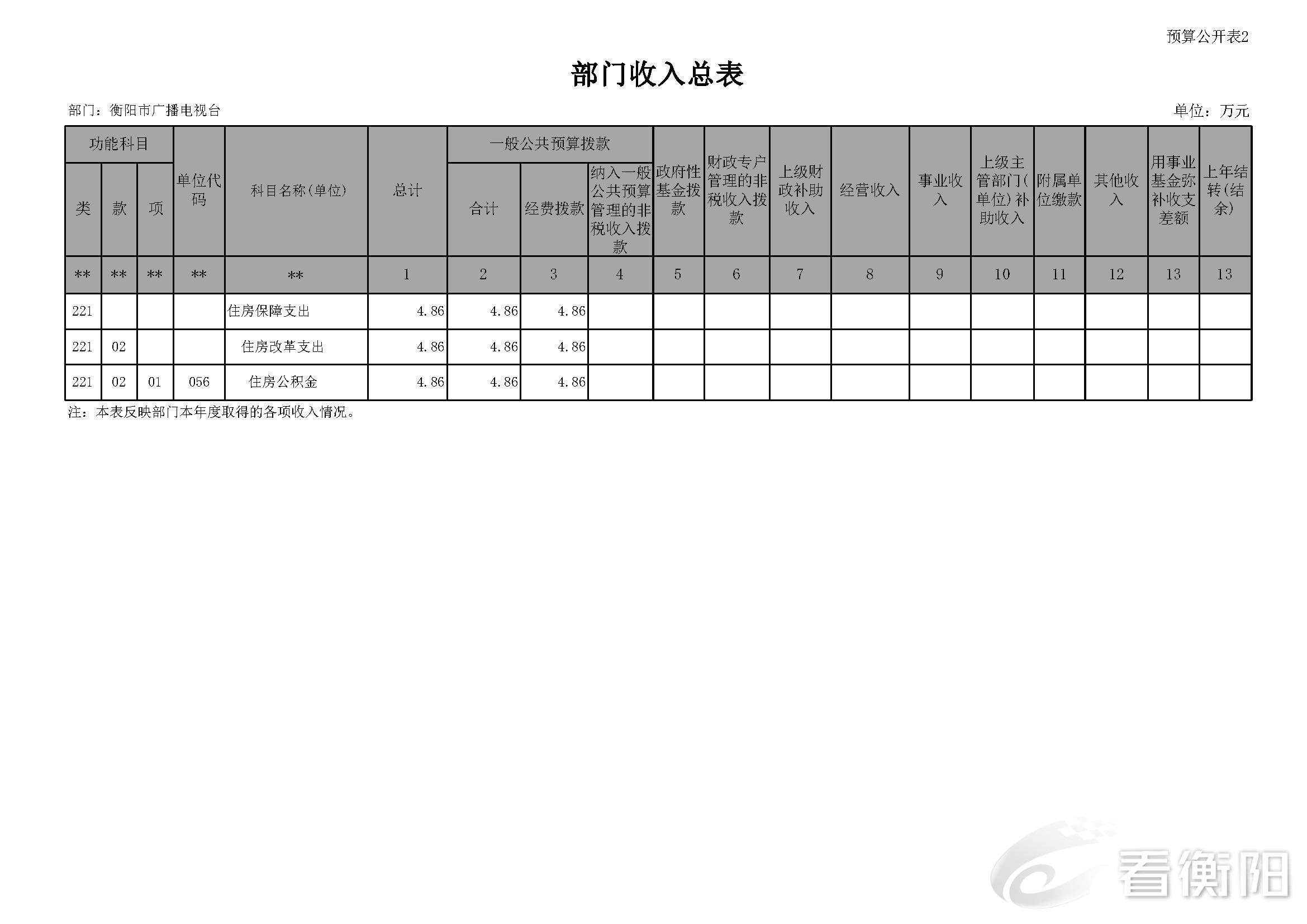 预算公开表2

部门收入总表

部门：衡阳市广播电视台

单位：万元

| 功能科目 | | | 单位代码 | 科目名称(单位) | 总计 | 一般公共预算拨款 | | | 政府性基金拨款 | 财政专户管理的非税收入拨款 | 上级财政补助收入 | 经营收入 | 事业收入 | 上级主管部门(单位)补助收入 | 附属单位缴款 | 其他收入 | 用事业基金弥补收支差额 | 上年结转(结余) |
|---|---|---|---|---|---|---|---|---|---|---|---|---|---|---|---|---|---|---|
| 类 | 款 | 项 | | | | 合计 | 经费拨款 | 纳入一般公共预算管理的非税收入拨款 | | | | | | | | | | |
| ** | ** | ** | ** | ** | 1 | 2 | 3 | 4 | 5 | 6 | 7 | 8 | 9 | 10 | 11 | 12 | 13 | 13 |
| 221 | | | | 住房保障支出 | 4.86 | 4.86 | 4.86 | | | | | | | | | | | |
| 221 | 02 | | | 住房改革支出 | 4.86 | 4.86 | 4.86 | | | | | | | | | | | |
| 221 | 02 | 01 | 056 | 住房公积金 | 4.86 | 4.86 | 4.86 | | | | | | | | | | | |

注：本表反映部门本年度取得的各项收入情况。

看衡阳